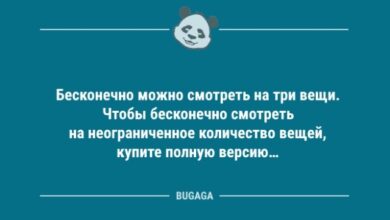 Бесконечно можно смотреть на три вещи. Чтобы бесконечно смотреть на неограниченное количество вещей, купите полную версию...

BUGAGA